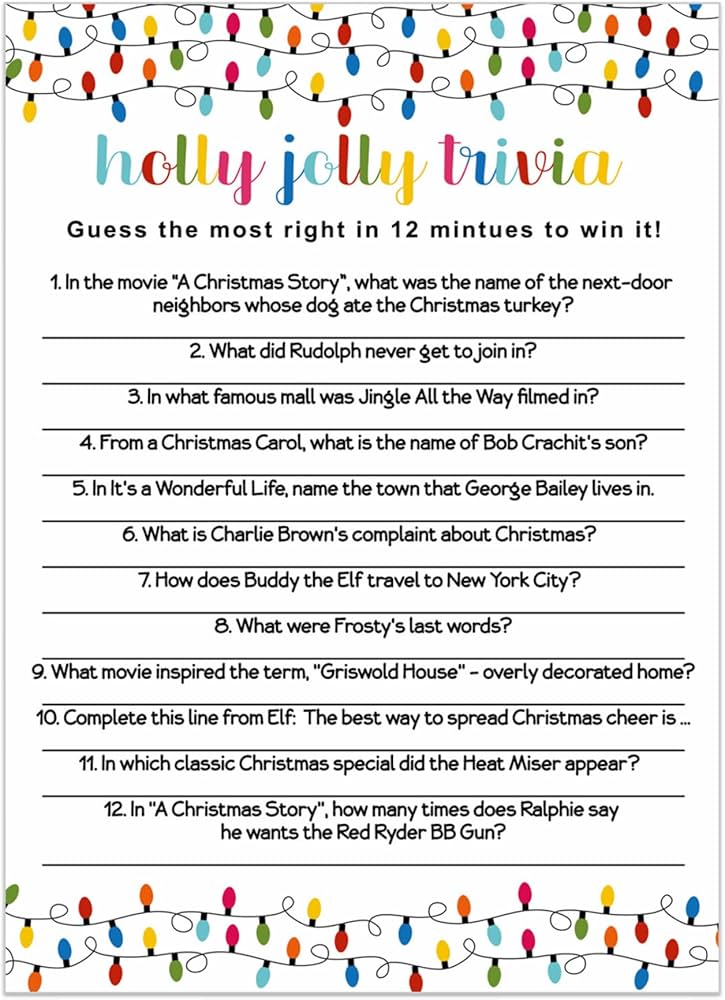 holly jolly trivia

Guess the most right in 12 mintues to win it!

1. In the movie "A Christmas Story", what was the name of the next-door neighbors whose dog ate the Christmas turkey?

2. What did Rudolph never get to join in?

3. In what famous mall was Jingle All the Way filmed in?

4. From a Christmas Carol, what is the name of Bob Crachit's son?

5. In It's a Wonderful Life, name the town that George Bailey lives in.

6. What is Charlie Brown's complaint about Christmas?

7. How does Buddy the Elf travel to New York City?

8. What were Frosty's last words?

9. What movie inspired the term, "Griswold House" - overly decorated home?

10. Complete this line from Elf: The best way to spread Christmas cheer is ...

11. In which classic Christmas special did the Heat Miser appear?

12. In "A Christmas Story", how many times does Ralphie say he wants the Red Ryder BB Gun?